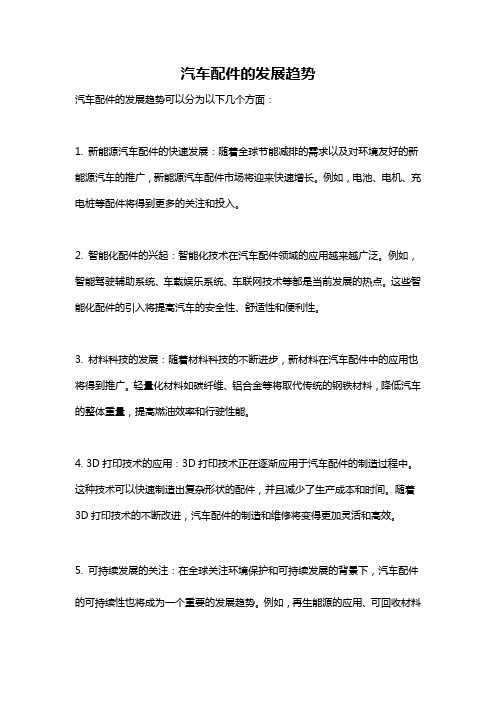 汽车配件的发展趋势

汽车配件的发展趋势可以分为以下几个方面：

1. 新能源汽车配件的快速发展：随着全球节能减排的需求以及对环境友好的新能源汽车的推广，新能源汽车配件市场将迎来快速增长。例如，电池、电机、充电桩等配件将得到更多的关注和投入。

2. 智能化配件的兴起：智能化技术在汽车配件领域的应用越来越广泛。例如，智能驾驶辅助系统、车载娱乐系统、车联网技术等都是当前发展的热点。这些智能化配件的引入将提高汽车的安全性、舒适性和便利性。

3. 材料科技的发展：随着材料科技的不断进步，新材料在汽车配件中的应用也将得到推广。轻量化材料如碳纤维、铝合金等将取代传统的钢铁材料，降低汽车的整体重量，提高燃油效率和行驶性能。

4. 3D 打印技术的应用：3D 打印技术正在逐渐应用于汽车配件的制造过程中。这种技术可以快速制造出复杂形状的配件，并且减少了生产成本和时间。随着 3D 打印技术的不断改进，汽车配件的制造和维修将变得更加灵活和高效。

5. 可持续发展的关注：在全球关注环境保护和可持续发展的背景下，汽车配件的可持续性也将成为一个重要的发展趋势。例如，再生能源的应用、可回收材料